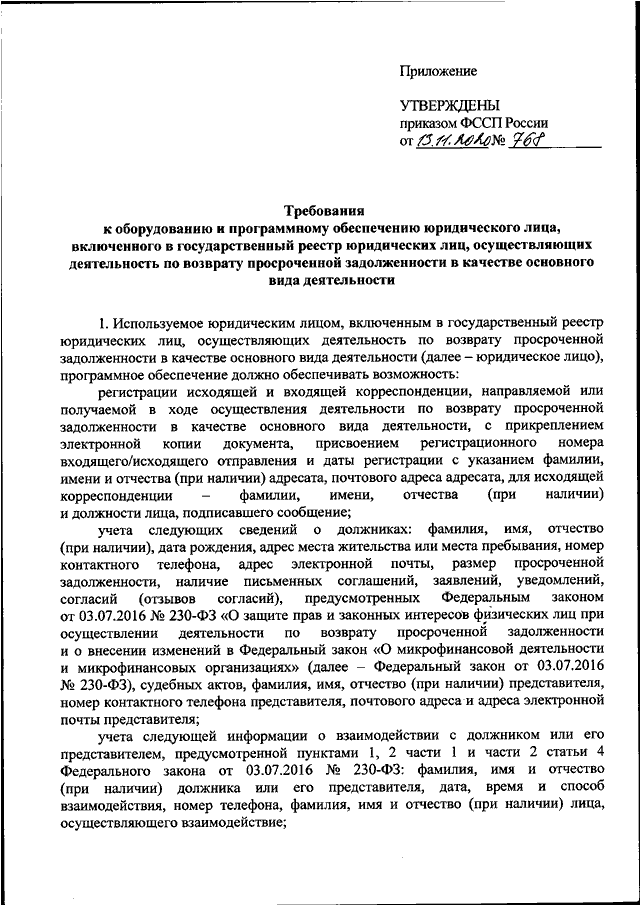 Приложение

УТВЕРЖДЕНЫ
приказом ФССП России
от 13.11.2020 № 768

Требования
к оборудованию и программному обеспечению юридического лица, включенного в государственный реестр юридических лиц, осуществляющих деятельность по возврату просроченной задолженности в качестве основного вида деятельности

1. Используемое юридическим лицом, включенным в государственный реестр юридических лиц, осуществляющих деятельность по возврату просроченной задолженности в качестве основного вида деятельности (далее – юридическое лицо), программное обеспечение должно обеспечивать возможность:

регистрации исходящей и входящей корреспонденции, направляемой или получаемой в ходе осуществления деятельности по возврату просроченной задолженности в качестве основного вида деятельности, с прикреплением электронной копии документа, присвоением регистрационного номера входящего/исходящего отправления и даты регистрации с указанием фамилии, имени и отчества (при наличии) адресата, почтового адреса адресата, для исходящей корреспонденции – фамилии, имени, отчества (при наличии) и должности лица, подписавшего сообщение;

учета следующих сведений о должниках: фамилия, имя, отчество (при наличии), дата рождения, адрес места жительства или места пребывания, номер контактного телефона, адрес электронной почты, размер просроченной задолженности, наличие письменных соглашений, заявлений, уведомлений, согласий (отзывов согласий), предусмотренных Федеральным законом от 03.07.2016 № 230-ФЗ «О защите прав и законных интересов физических лиц при осуществлении деятельности по возврату просроченной задолженности и о внесении изменений в Федеральный закон «О микрофинансовой деятельности и микрофинансовых организациях» (далее – Федеральный закон от 03.07.2016 № 230-ФЗ), судебных актов, фамилия, имя, отчество (при наличии) представителя, номер контактного телефона представителя, почтового адреса и адреса электронной почты представителя;

учета следующей информации о взаимодействии с должником или его представителем, предусмотренной пунктами 1, 2 части 1 и части 2 статьи 4 Федерального закона от 03.07.2016 № 230-ФЗ: фамилия, имя и отчество (при наличии) должника или его представителя, дата, время и способ взаимодействия, номер телефона, фамилия, имя и отчество (при наличии) лица, осуществляющего взаимодействие;